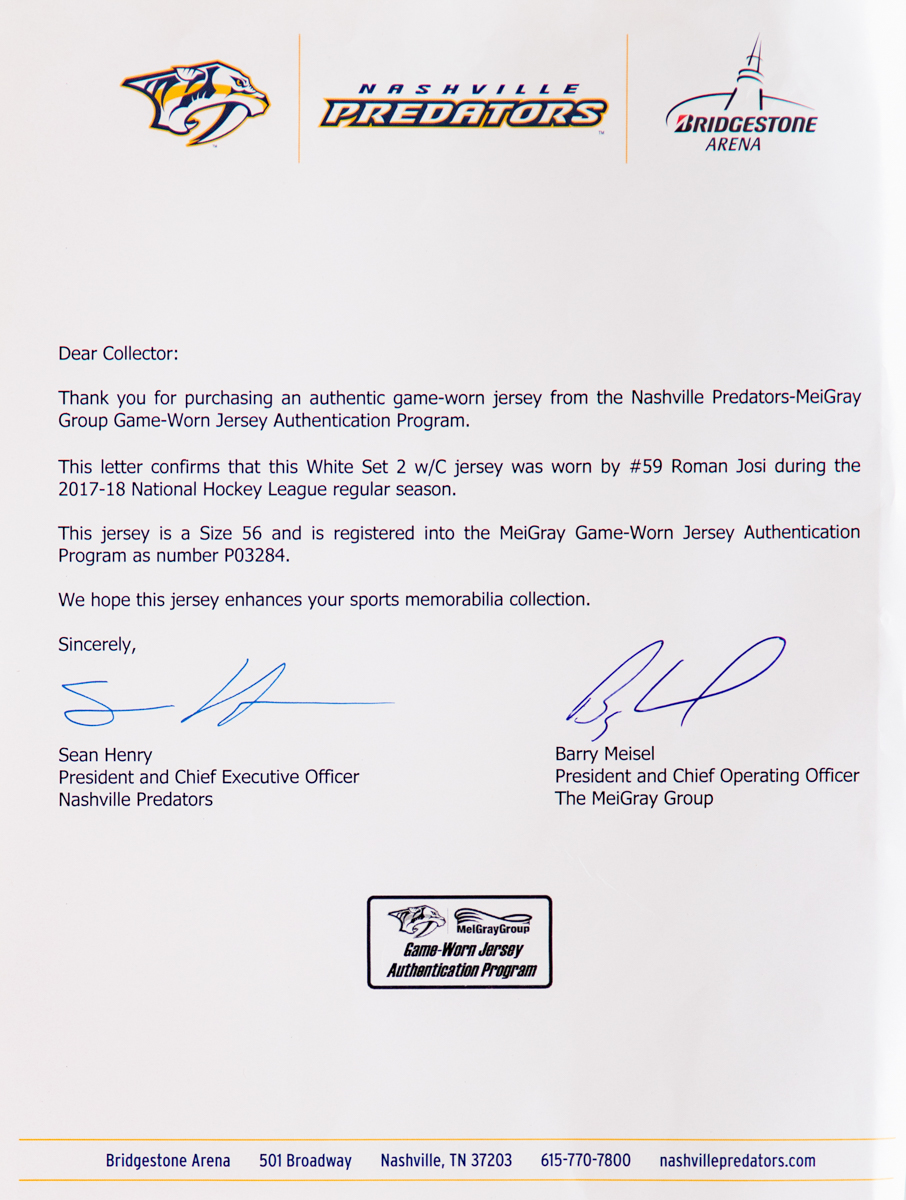 NASHVILLE PREDATORS

BRIDGESTONE ARENA

Dear Collector:

Thank you for purchasing an authentic game-worn jersey from the Nashville Predators-MeiGray Group Game-Worn Jersey Authentication Program.

This letter confirms that this White Set 2 w/C jersey was worn by #59 Roman Josi during the 2017-18 National Hockey League regular season.

This jersey is a Size 56 and is registered into the MeiGray Game-Worn Jersey Authentication Program as number P03284.

We hope this jersey enhances your sports memorabilia collection.

Sincerely,

Sean Henry
President and Chief Executive Officer
Nashville Predators

Barry Meisel
President and Chief Operating Officer
The MeiGray Group

MeiGrayGroup
Game-Worn Jersey
Authentication Program

Bridgestone Arena 501 Broadway Nashville, TN 37203 615-770-7800 nashvillepredators.com